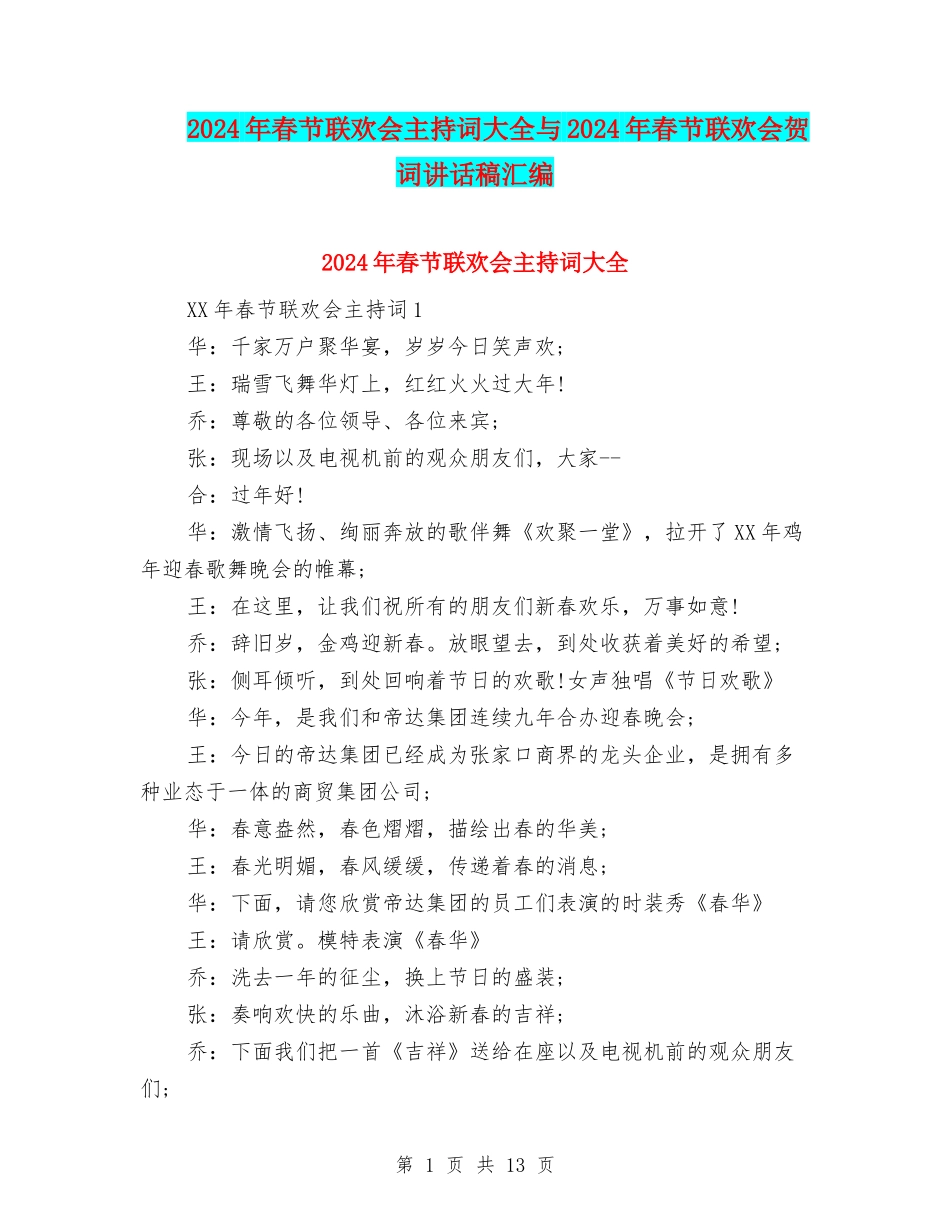 2024年春节联欢会主持词大全与2024年春节联欢会贺词讲话稿汇编

2024年春节联欢会主持词大全

XX年春节联欢会主持词1

华：千家万户聚华宴，岁岁今日笑声欢；

王：瑞雪飞舞华灯上，红红火火过大年!

乔：尊敬的各位领导、各位来宾；

张：现场以及电视机前的观众朋友们，大家--

合：过年好!

华：激情飞扬、绚丽奔放的歌伴舞《欢聚一堂》，拉开了XX年鸡年迎春歌舞晚会的帷幕；

王：在这里，让我们祝所有的朋友们新春欢乐，万事如意!

乔：辞旧岁，金鸡迎新春。放眼望去，到处收获着美好的希望；

张：侧耳倾听，到处回响着节日的欢歌!女声独唱《节日欢歌》

华：今年，是我们和帝达集团连续九年合办迎春晚会；

王：今日的帝达集团已经成为张家口商界的龙头企业，是拥有多种业态于一体的商贸集团公司；

华：春意盎然，春色熠熠，描绘出春的华美；

王：春光明媚，春风缓缓，传递着春的消息；

华：下面，请您欣赏帝达集团的员工们表演的时装秀《春华》

王：请欣赏。模特表演《春华》

乔：洗去一年的征尘，换上节日的盛装；

张：奏响欢快的乐曲，沐浴新春的吉祥；

乔：下面我们把一首《吉祥》送给在座以及电视机前的观众朋友们；

第 1 页 共 13 页